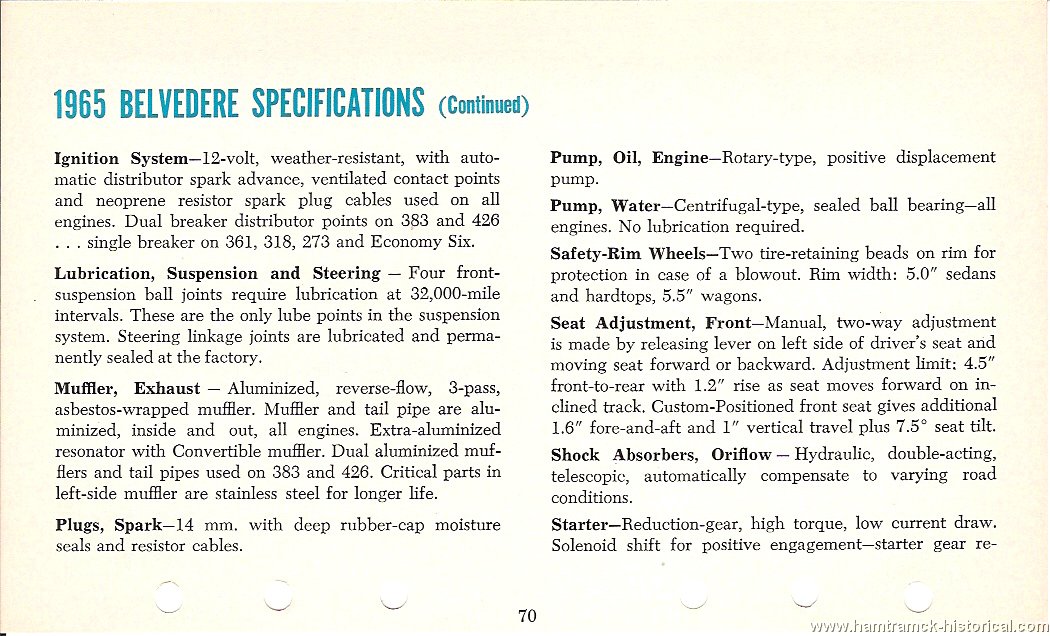 1965 BELVEDERE SPECIFICATIONS (Continued)

Ignition System—12-volt, weather-resistant, with automatic distributor spark advance, ventilated contact points and neoprene resistor spark plug cables used on all engines. Dual breaker distributor points on 383 and 426 . . . single breaker on 361, 318, 273 and Economy Six.

Lubrication, Suspension and Steering — Four front-suspension ball joints require lubrication at 32,000-mile intervals. These are the only lube points in the suspension system. Steering linkage joints are lubricated and permanently sealed at the factory.

Muffler, Exhaust — Aluminized, reverse-flow, 3-pass, asbestos-wrapped muffler. Muffler and tail pipe are aluminized, inside and out, all engines. Extra-aluminized resonator with Convertible muffler. Dual aluminized mufflers and tail pipes used on 383 and 426. Critical parts in left-side muffler are stainless steel for longer life.

Plugs, Spark—14 mm. with deep rubber-cap moisture seals and resistor cables.

Pump, Oil, Engine—Rotary-type, positive displacement pump.

Pump, Water—Centrifugal-type, sealed ball bearing—all engines. No lubrication required.

Safety-Rim Wheels—Two tire-retaining beads on rim for protection in case of a blowout. Rim width: 5.0" sedans and hardtops, 5.5" wagons.

Seat Adjustment, Front—Manual, two-way adjustment is made by releasing lever on left side of driver's seat and moving seat forward or backward. Adjustment limit: 4.5" front-to-rear with 1.2" rise as seat moves forward on inclined track. Custom-Positioned front seat gives additional 1.6" fore-and-aft and 1" vertical travel plus 7.5° seat tilt.

Shock Absorbers, Oriflow — Hydraulic, double-acting, telescopic, automatically compensate to varying road conditions.

Starter—Reduction-gear, high torque, low current draw. Solenoid shift for positive engagement—starter gear re-

70

www.hamtramck-historical.com